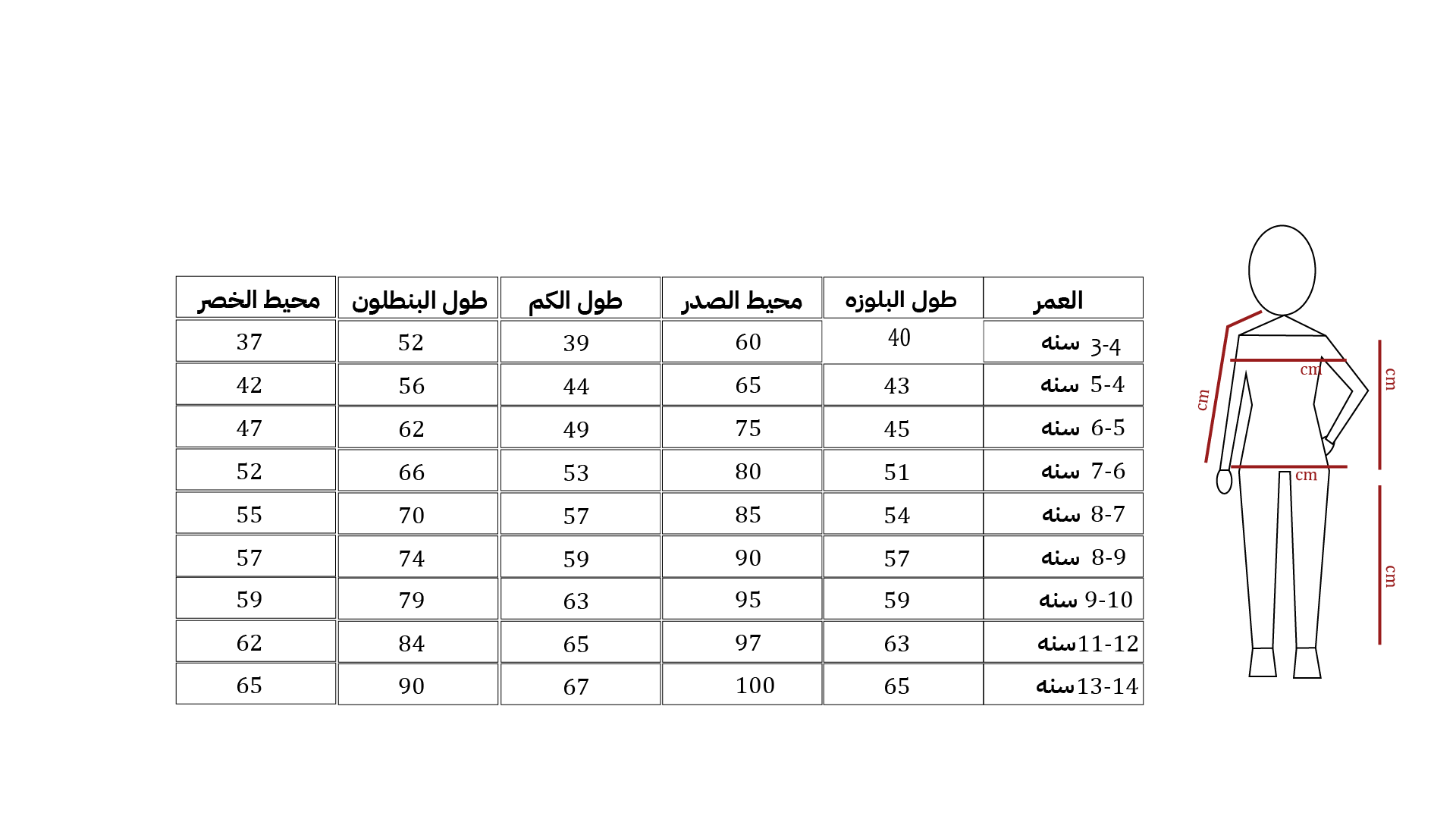 | العمر | طول البلوزه | محيط الصدر | طول الكم | طول البنطلون | محيط الخصر |
|---|---|---|---|---|---|
| 3-4 سنه | 40 | 60 | 39 | 52 | 37 |
| 5-4 سنه | 43 | 65 | 44 | 56 | 42 |
| 6-5 سنه | 45 | 75 | 49 | 62 | 47 |
| 7-6 سنه | 51 | 80 | 53 | 66 | 52 |
| 8-7 سنه | 54 | 85 | 57 | 70 | 55 |
| 8-9 سنه | 57 | 90 | 59 | 74 | 57 |
| 9-10 سنه | 59 | 95 | 63 | 79 | 59 |
| 11-12سنه | 63 | 97 | 65 | 84 | 62 |
| 13-14سنه | 65 | 100 | 67 | 90 | 65 |

cm
cm
cm
cm
cm